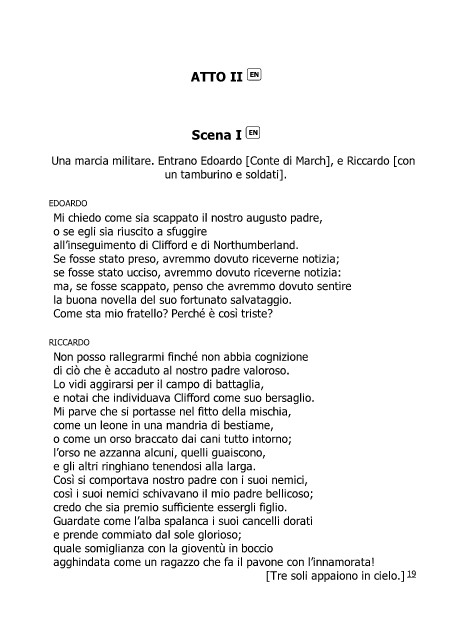 ATTO II EN

Scena I EN

Una marcia militare. Entrano Edoardo [Conte di March], e Riccardo [con un tamburino e soldati].

EDOARDO
Mi chiedo come sia scappato il nostro augusto padre,
o se egli sia riuscito a sfuggire
all'inseguimento di Clifford e di Northumberland.
Se fosse stato preso, avremmo dovuto riceverne notizia;
se fosse stato ucciso, avremmo dovuto riceverne notizia:
ma, se fosse scappato, penso che avremmo dovuto sentire
la buona novella del suo fortunato salvataggio.
Come sta mio fratello? Perché è così triste?

RICCARDO
Non posso rallegrarmi finché non abbia cognizione
di ciò che è accaduto al nostro padre valoroso.
Lo vidi aggirarsi per il campo di battaglia,
e notai che individuava Clifford come suo bersaglio.
Mi parve che si portasse nel fitto della mischia,
come un leone in una mandria di bestiame,
o come un orso braccato dai cani tutto intorno;
l'orso ne azzanna alcuni, quelli guaiscono,
e gli altri ringhiano tenendosi alla larga.
Così si comportava nostro padre con i suoi nemici,
così i suoi nemici schivavano il mio padre bellicoso;
credo che sia premio sufficiente essergli figlio.
Guardate come l'alba spalanca i suoi cancelli dorati
e prende commiato dal sole glorioso;
quale somiglianza con la gioventù in boccio
agghindata come un ragazzo che fa il pavone con l'innamorata!
[Tre soli appaiono in cielo.] 19